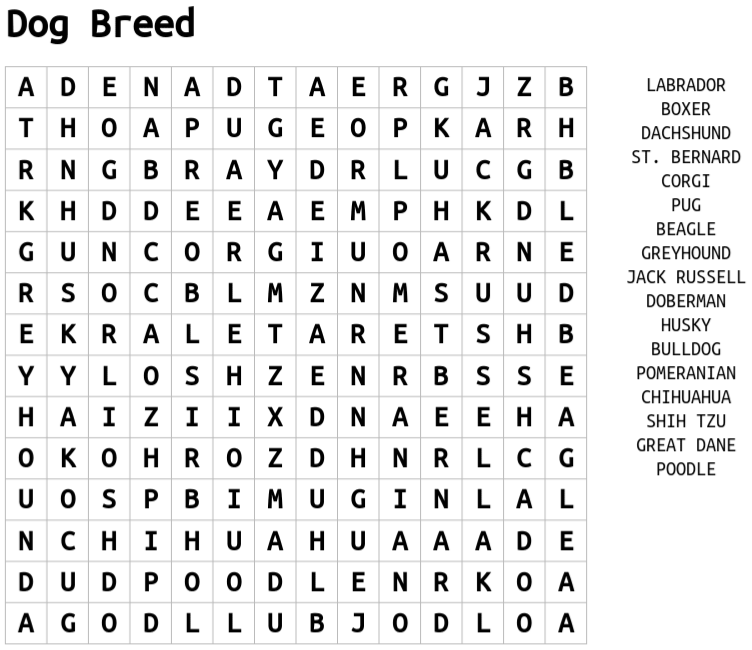 Dog Breed

| A | D | E | N | A | D | T | A | E | R | G | J | Z | B |
|---|---|---|---|---|---|---|---|---|---|---|---|---|---|
| T | H | O | A | P | U | G | E | O | P | K | A | R | H |
| R | N | G | B | R | A | Y | D | R | L | U | C | G | B |
| K | H | D | D | E | E | A | E | M | P | H | K | D | L |
| G | U | N | C | O | R | G | I | U | O | A | R | N | E |
| R | S | O | C | B | L | M | Z | N | M | S | U | U | D |
| E | K | R | A | L | E | T | A | R | E | T | S | H | B |
| Y | Y | L | O | S | H | Z | E | N | R | B | S | S | E |
| H | A | I | Z | I | I | X | D | N | A | E | E | H | A |
| O | K | O | H | R | O | Z | D | H | N | R | L | C | G |
| U | O | S | P | B | I | M | U | G | I | N | L | A | L |
| N | C | H | I | H | U | A | H | U | A | A | A | D | E |
| D | U | D | P | O | O | D | L | E | N | R | K | O | A |
| A | G | O | D | L | L | U | B | J | O | D | L | O | A |

LABRADOR
BOXER
DACHSHUND
ST. BERNARD
CORGI
PUG
BEAGLE
GREYHOUND
JACK RUSSELL
DOBERMAN
HUSKY
BULLDOG
POMERANIAN
CHIHUAHUA
SHIH TZU
GREAT DANE
POODLE